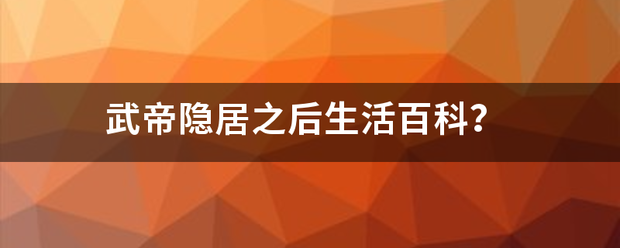 武帝隐居之后生活百科?